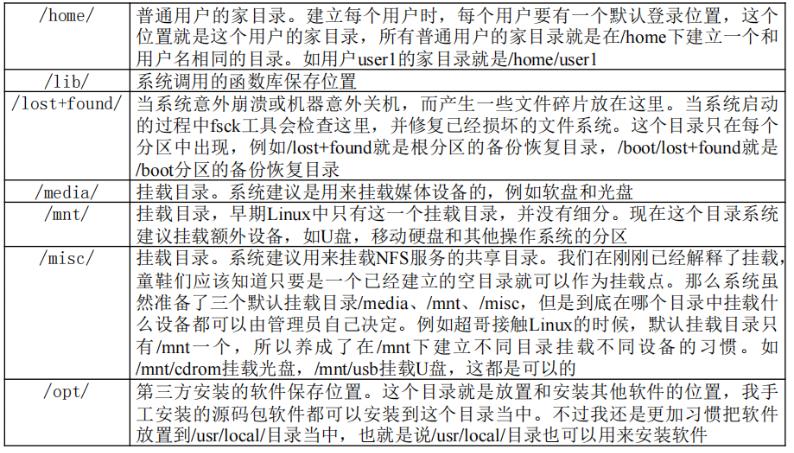 | /home/ | 普通用户的家目录。建立每个用户时，每个用户要有一个默认登录位置，这个位置就是这个用户的家目录，所有普通用户的家目录就是在/home下建立一个和用户名相同的目录。如用户user1的家目录就是/home/user1 |
|---|---|
| /lib/ | 系统调用的函数库保存位置 |
| /lost+found/ | 当系统意外崩溃或机器意外关机，而产生一些文件碎片放在这里。当系统启动的过程中fsck工具会检查这里，并修复已经损坏的文件系统。这个目录只在每个分区中出现，例如/lost+found就是根分区的备份恢复目录，/boot/lost+found就是/boot分区的备份恢复目录 |
| /media/ | 挂载目录。系统建议是用来挂载媒体设备的，例如软盘和光盘 |
| /mnt/ | 挂载目录，早期Linux中只有这一个挂载目录，并没有细分。现在这个目录系统建议挂载额外设备，如U盘，移动硬盘和其他操作系统的分区 |
| /misc/ | 挂载目录。系统建议用来挂载NFS服务的共享目录。我们在刚刚已经解释了挂载，童鞋们应该知道只要是一个已经建立的空目录就可以作为挂载点。那么系统虽然准备了三个默认挂载目录/media、/mnt、/misc，但是到底在哪个目录中挂载什么设备都可以由管理员自己决定。例如超哥接触Linux的时候，默认挂载目录只有/mnt一个，所以养成了在/mnt下建立不同目录挂载不同设备的习惯。如/mnt/cdrom挂载光盘，/mnt/usb挂载U盘，这都是可以的 |
| /opt/ | 第三方安装的软件保存位置。这个目录就是放置和安装其他软件的位置，我手工安装的源码包软件都可以安装到这个目录当中。不过我还是更加习惯把软件放置到/usr/local/目录当中，也就是说/usr/local/目录也可以用来安装软件 |